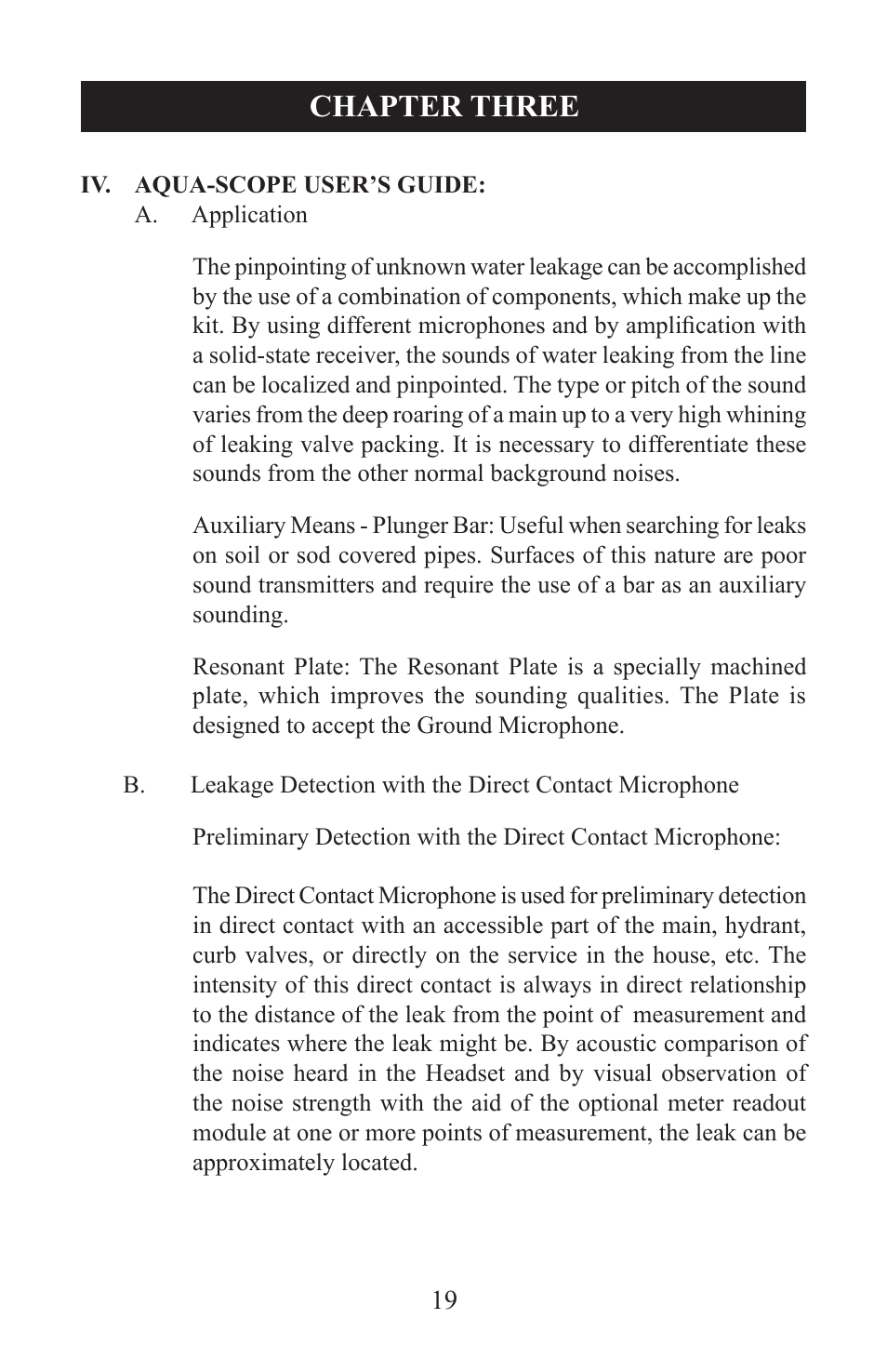 CHAPTER THREE

IV. AQUA-SCOPE USER'S GUIDE:
A. Application

The pinpointing of unknown water leakage can be accomplished by the use of a combination of components, which make up the kit. By using different microphones and by amplification with a solid-state receiver, the sounds of water leaking from the line can be localized and pinpointed. The type or pitch of the sound varies from the deep roaring of a main up to a very high whining of leaking valve packing. It is necessary to differentiate these sounds from the other normal background noises.

Auxiliary Means - Plunger Bar: Useful when searching for leaks on soil or sod covered pipes. Surfaces of this nature are poor sound transmitters and require the use of a bar as an auxiliary sounding.

Resonant Plate: The Resonant Plate is a specially machined plate, which improves the sounding qualities. The Plate is designed to accept the Ground Microphone.

B. Leakage Detection with the Direct Contact Microphone

Preliminary Detection with the Direct Contact Microphone:

The Direct Contact Microphone is used for preliminary detection in direct contact with an accessible part of the main, hydrant, curb valves, or directly on the service in the house, etc. The intensity of this direct contact is always in direct relationship to the distance of the leak from the point of measurement and indicates where the leak might be. By acoustic comparison of the noise heard in the Headset and by visual observation of the noise strength with the aid of the optional meter readout module at one or more points of measurement, the leak can be approximately located.

19